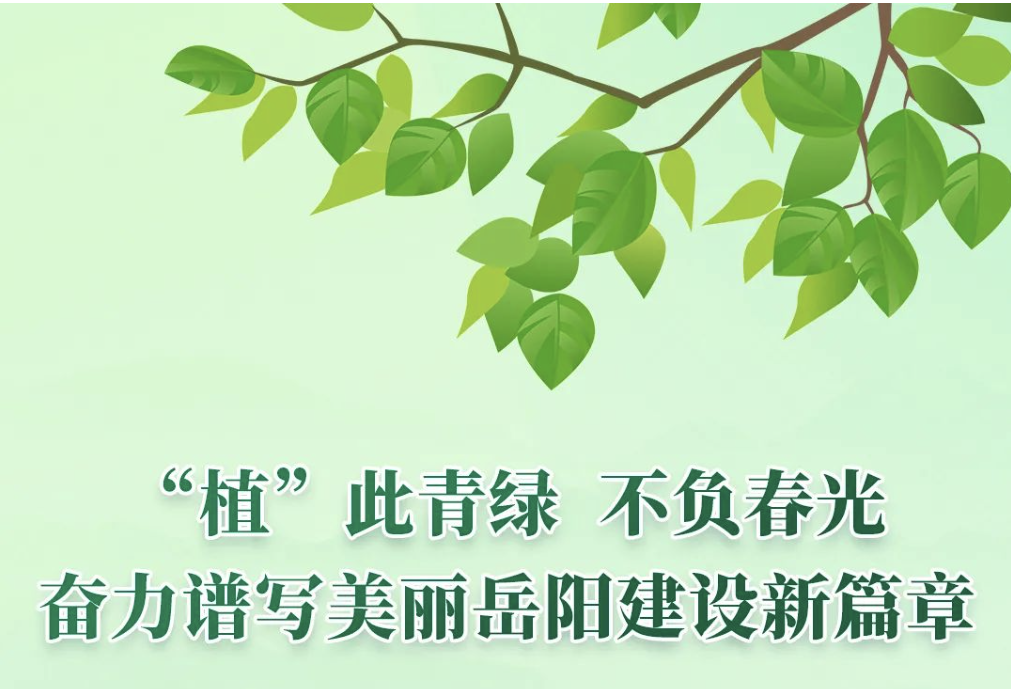 “植”此青绿 不负春光
奋力谱写美丽岳阳建设新篇章